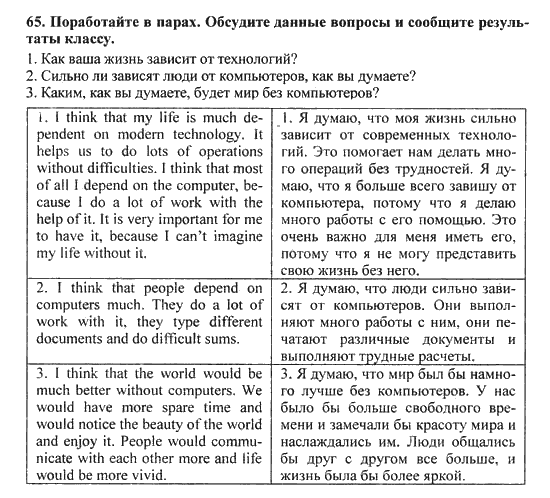 65. Поработайте в парах. Обсудите данные вопросы и сообщите результаты классу.

1. Как ваша жизнь зависит от технологий?
2. Сильно ли зависят люди от компьютеров, как вы думаете?
3. Каким, как вы думаете, будет мир без компьютеров?

| | |
|---|---|
| 1. I think that my life is much dependent on modern technology. It helps us to do lots of operations without difficulties. I think that most of all I depend on the computer, because I do a lot of work with the help of it. It is very important for me to have it, because I can't imagine my life without it. | 1. Я думаю, что моя жизнь сильно зависит от современных технологий. Это помогает нам делать много операций без трудностей. Я думаю, что я больше всего завишу от компьютера, потому что я делаю много работы с его помощью. Это очень важно для меня иметь его, потому что я не могу представить свою жизнь без него. |
| 2. I think that people depend on computers much. They do a lot of work with it, they type different documents and do difficult sums. | 2. Я думаю, что люди сильно зависят от компьютеров. Они выполняют много работы с ним, они печатают различные документы и выполняют трудные расчеты. |
| 3. I think that the world would be much better without computers. We would have more spare time and would notice the beauty of the world and enjoy it. People would communicate with each other more and life would be more vivid. | 3. Я думаю, что мир был бы намного лучше без компьютеров. У нас было бы больше свободного времени и замечали бы красоту мира и наслаждались им. Люди общались бы друг с другом все больше, и жизнь была бы более яркой. |